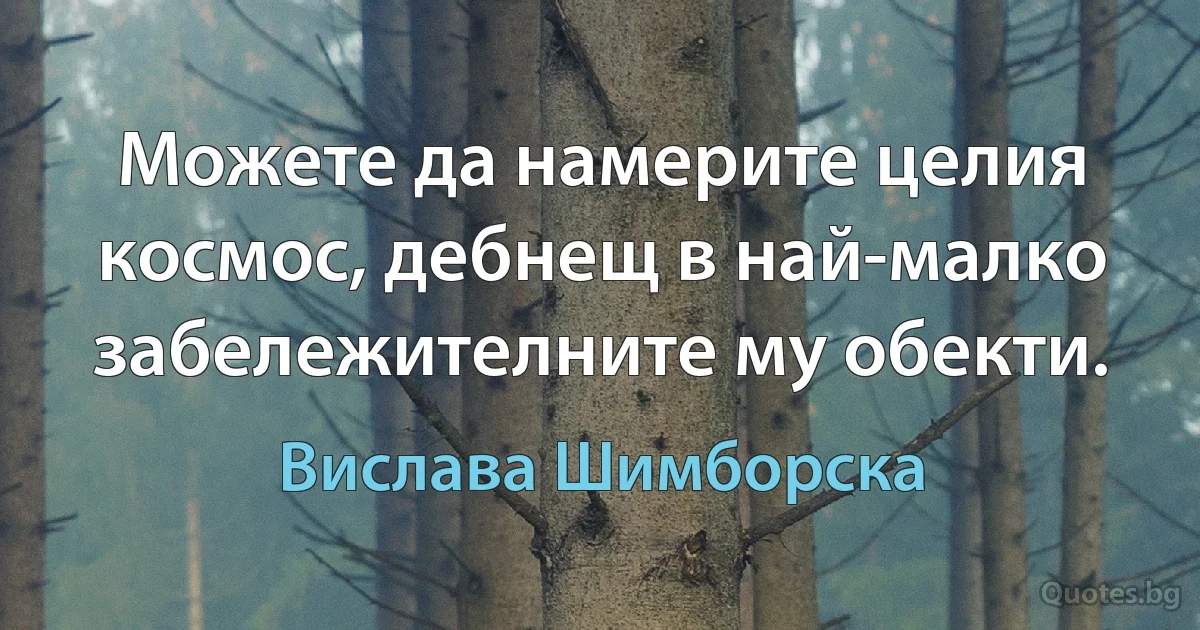 Можете да намерите целия космос, дебнещ в най-малко забележителните му обекти.

Вислава Шимборска

Quotes.bg